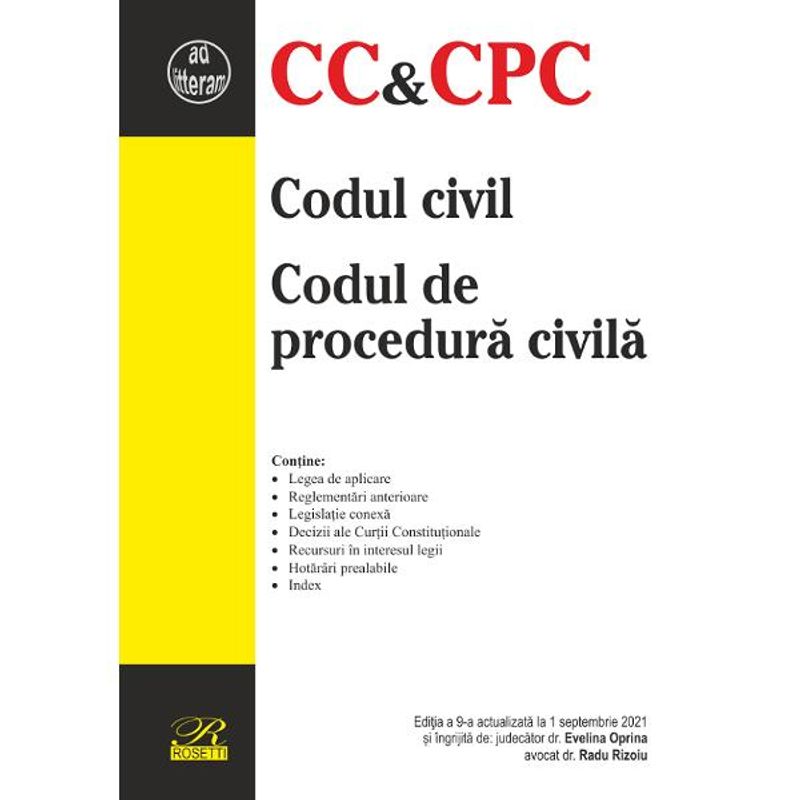 ad litteram

CC&CPC

Codul civil

Codul de procedură civilă

Conține:
• Legea de aplicare
• Reglementări anterioare
• Legislație conexă
• Decizii ale Curții Constituționale
• Recursuri în interesul legii
• Hotărâri prealabile
• Index

R
ROSETTI

Ediția a 9-a actualizată la 1 septembrie 2021
și îngrijită de: judecător dr. Evelina Oprina
avocat dr. Radu Rizoiu